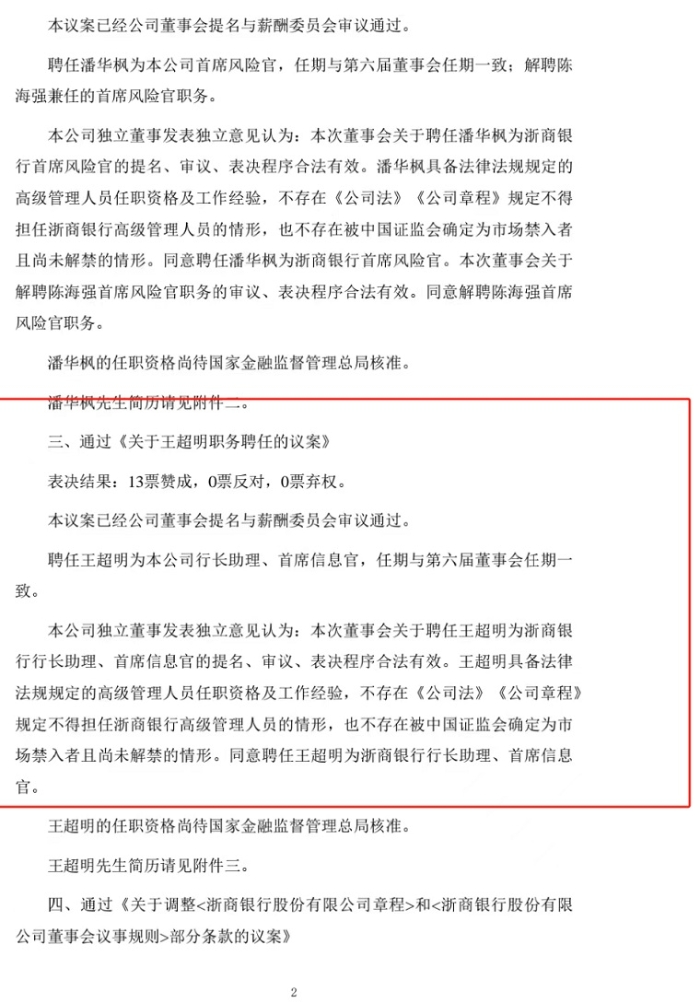 本议案已经公司董事会提名与薪酬委员会审议通过。

聘任潘华枫为本公司首席风险官，任期与第六届董事会任期一致；解聘陈海强兼任的首席风险官职务。

本公司独立董事发表独立意见认为：本次董事会关于聘任潘华枫为浙商银行首席风险官的提名、审议、表决程序合法有效。潘华枫具备法律法规规定的高级管理人员任职资格及工作经验，不存在《公司法》《公司章程》规定不得担任浙商银行高级管理人员的情形，也不存在被中国证监会确定为市场禁入者且尚未解禁的情形。同意聘任潘华枫为浙商银行首席风险官。本次董事会关于解聘陈海强首席风险官职务的审议、表决程序合法有效。同意解聘陈海强首席风险官职务。

潘华枫的任职资格尚待国家金融监督管理总局核准。

潘华枫先生简历请见附件二。

三、通过《关于王超明职务聘任的议案》

表决结果：13票赞成，0票反对，0票弃权。

本议案已经公司董事会提名与薪酬委员会审议通过。

聘任王超明为本公司行长助理、首席信息官，任期与第六届董事会任期一致。

本公司独立董事发表独立意见认为：本次董事会关于聘任王超明为浙商银行行长助理、首席信息官的提名、审议、表决程序合法有效。王超明具备法律法规规定的高级管理人员任职资格及工作经验，不存在《公司法》《公司章程》规定不得担任浙商银行高级管理人员的情形，也不存在被中国证监会确定为市场禁入者且尚未解禁的情形。同意聘任王超明为浙商银行行长助理、首席信息官。

王超明的任职资格尚待国家金融监督管理总局核准。

王超明先生简历请见附件三。

四、通过《关于调整<浙商银行股份有限公司章程>和<浙商银行股份有限公司董事会议事规则>部分条款的议案》

2